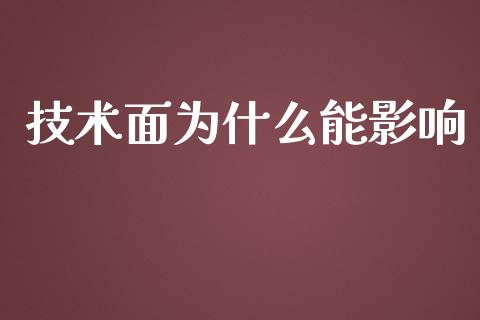 技术面为什么能影响